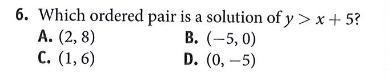 6. Which ordered pair is a solution of $y > x + 5$?

A. $(2, 8)$
B. $(-5, 0)$
C. $(1, 6)$
D. $(0, -5)$